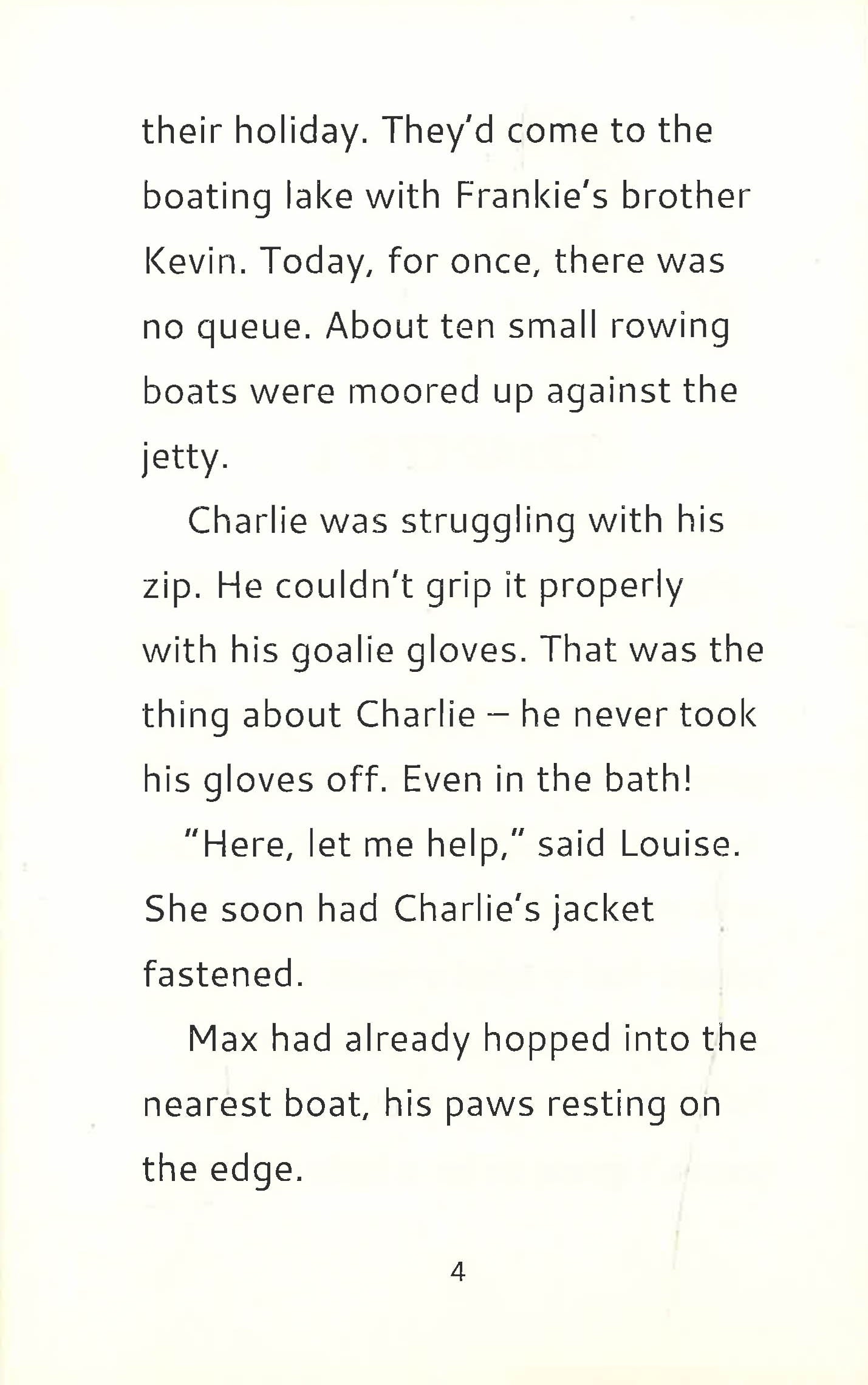 their holiday. They'd come to the boating lake with Frankie's brother Kevin. Today, for once, there was no queue. About ten small rowing boats were moored up against the jetty.

Charlie was struggling with his zip. He couldn't grip it properly with his goalie gloves. That was the thing about Charlie – he never took his gloves off. Even in the bath!

"Here, let me help," said Louise. She soon had Charlie's jacket fastened.

Max had already hopped into the nearest boat, his paws resting on the edge.

4